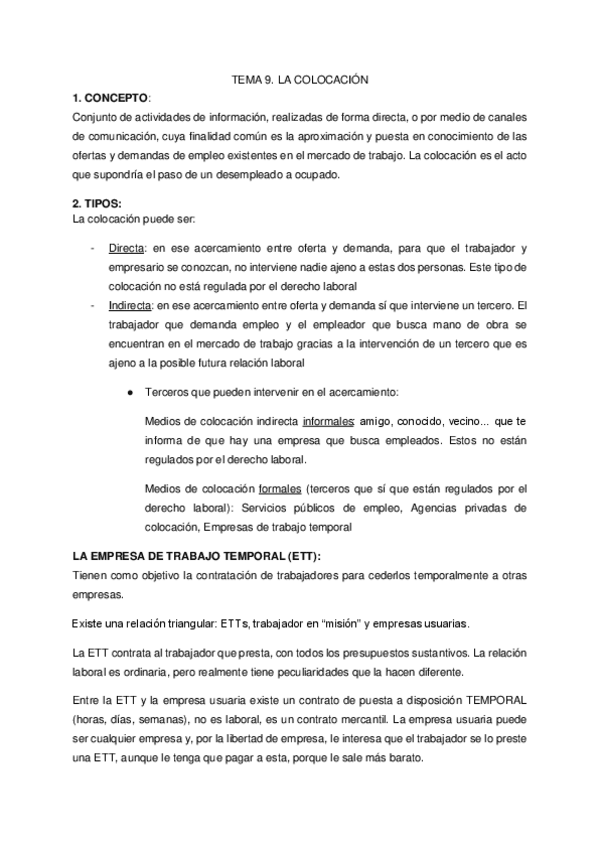 TEMA 9. LA COLOCACIÓN

1. CONCEPTO:

Conjunto de actividades de información, realizadas de forma directa, o por medio de canales de comunicación, cuya finalidad común es la aproximación y puesta en conocimiento de las ofertas y demandas de empleo existentes en el mercado de trabajo. La colocación es el acto que supondría el paso de un desempleado a ocupado.

2. TIPOS:

La colocación puede ser:

- Directa: en ese acercamiento entre oferta y demanda, para que el trabajador y empresario se conozcan, no interviene nadie ajeno a estas dos personas. Este tipo de colocación no está regulada por el derecho laboral
- Indirecta: en ese acercamiento entre oferta y demanda sí que interviene un tercero. El trabajador que demanda empleo y el empleador que busca mano de obra se encuentran en el mercado de trabajo gracias a la intervención de un tercero que es ajeno a la posible futura relación laboral

● Terceros que pueden intervenir en el acercamiento:

Medios de colocación indirecta informales: amigo, conocido, vecino... que te informa de que hay una empresa que busca empleados. Estos no están regulados por el derecho laboral.

Medios de colocación formales (terceros que sí que están regulados por el derecho laboral): Servicios públicos de empleo, Agencias privadas de colocación, Empresas de trabajo temporal

LA EMPRESA DE TRABAJO TEMPORAL (ETT):

Tienen como objetivo la contratación de trabajadores para cederlos temporalmente a otras empresas.

Existe una relación triangular: ETTs, trabajador en “misión” y empresas usuarias.

La ETT contrata al trabajador que presta, con todos los presupuestos sustantivos. La relación laboral es ordinaria, pero realmente tiene peculiaridades que la hacen diferente.

Entre la ETT y la empresa usuaria existe un contrato de puesta a disposición TEMPORAL (horas, días, semanas), no es laboral, es un contrato mercantil. La empresa usuaria puede ser cualquier empresa y, por la libertad de empresa, le interesa que el trabajador se lo preste una ETT, aunque le tenga que pagar a esta, porque le sale más barato.